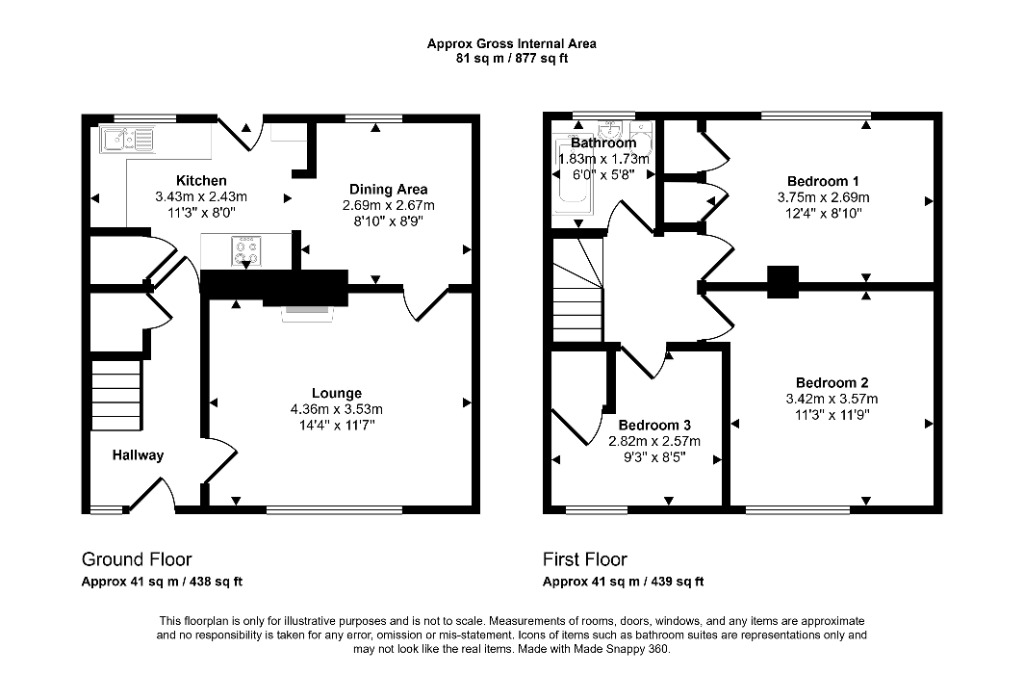 Approx Gross Internal Area
81 sq m / 877 sq ft

Kitchen
3.43m x 2.43m
11'3" x 8'0"

Dining Area
2.69m x 2.67m
8'10" x 8'9"

Lounge
4.36m x 3.53m
14'4" x 11'7"

Hallway

Bathroom
1.83m x 1.73m
6'0" x 5'8"

Bedroom 1
3.75m x 2.69m
12'4" x 8'10"

Bedroom 2
3.42m x 3.57m
11'3" x 11'9"

Bedroom 3
2.82m x 2.57m
9'3" x 8'5"

Ground Floor
Approx 41 sq m / 438 sq ft

First Floor
Approx 41 sq m / 439 sq ft

This floorplan is only for illustrative purposes and is not to scale. Measurements of rooms, doors, windows, and any items are approximate and no responsibility is taken for any error, omission or mis-statement. Icons of items such as bathroom suites are representations only and may not look like the real items. Made with Made Snappy 360.